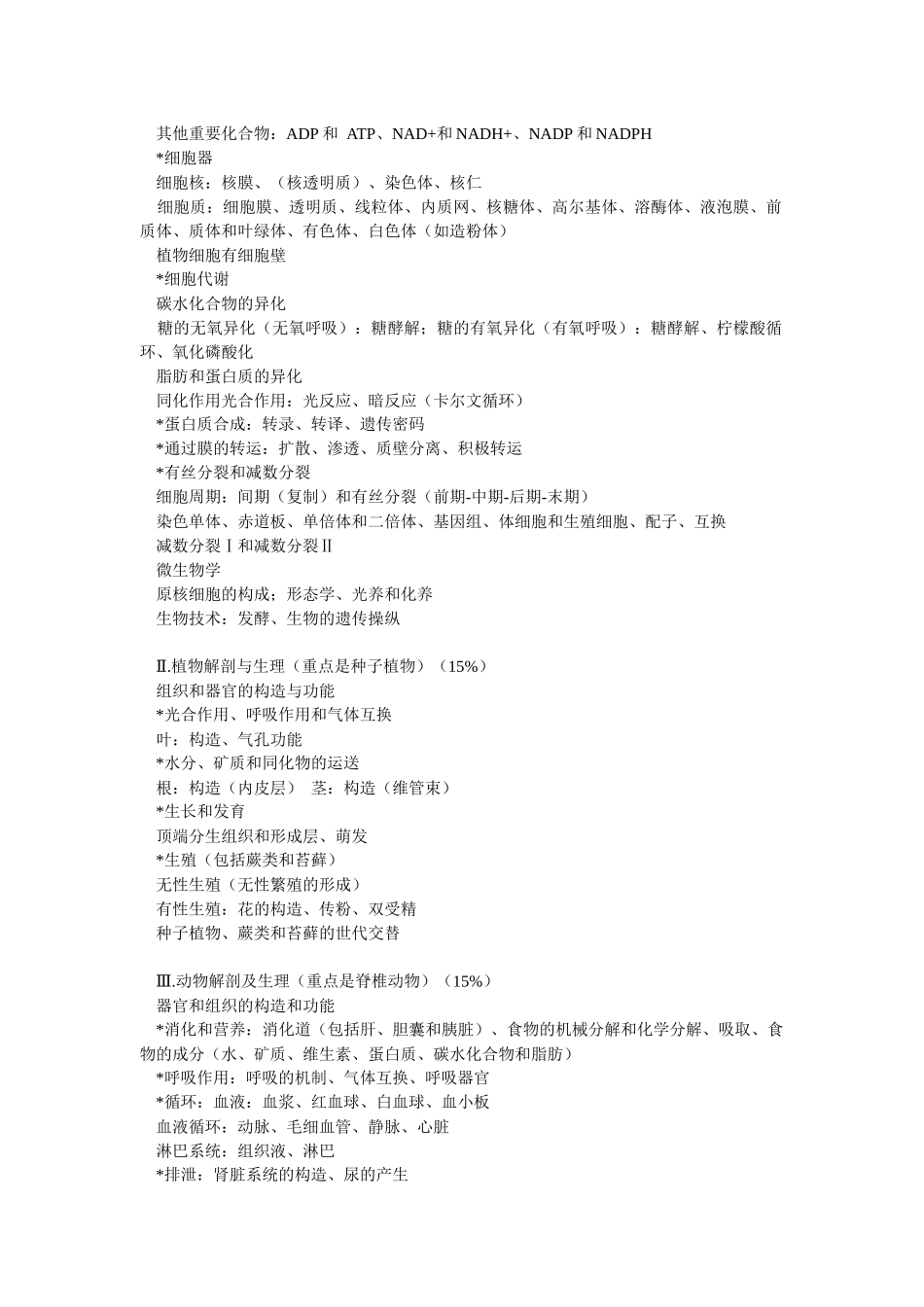 其他重要化合物：ADP 和 ATP、NAD+和 NADH+、NADP 和 NADPH
*细胞器
细胞核：核膜、（核透明质）、染色体、核仁
细胞质：细胞膜、透明质、线粒体、内质网、核糖体、高尔基体、溶酶体、液泡膜、前质体、质体和叶绿体、有色体、白色体（如造粉体）
植物细胞有细胞壁
*细胞代谢
碳水化合物的异化
糖的无氧异化（无氧呼吸）：糖酵解；糖的有氧异化（有氧呼吸）：糖酵解、柠檬酸循环、氧化磷酸化
脂肪和蛋白质的异化
同化作用光合作用：光反应、暗反应（卡尔文循环）
*蛋白质合成：转录、转译、遗传密码
*通过膜的转运：扩散、渗透、质壁分离、积极转运
*有丝分裂和减数分裂
细胞周期：间期（复制）和有丝分裂（前期-中期-后期-末期）
染色单体、赤道板、单倍体和二倍体、基因组、体细胞和生殖细胞、配子、互换
减数分裂Ⅰ和减数分裂Ⅱ
微生物学
原核细胞的构成：形态学、光养和化养
生物技术：发酵、生物的遗传操纵

Ⅱ.植物解剖与生理（重点是种子植物）（15%）
组织和器官的构造与功能
*光合作用、呼吸作用和气体互换
叶：构造、气孔功能
*水分、矿质和同化物的运送
根：构造（内皮层） 茎：构造（维管束）
*生长和发育
顶端分生组织和形成层、萌发
*生殖（包括蕨类和苔藓）
无性生殖（无性繁殖的形成）
有性生殖：花的构造、传粉、双受精
种子植物、蕨类和苔藓的世代交替

Ⅲ.动物解剖及生理（重点是脊椎动物）（15%）
器官和组织的构造和功能
*消化和营养：消化道（包括肝、胆囊和胰脏）、食物的机械分解和化学分解、吸取、食物的成分（水、矿质、维生素、蛋白质、碳水化合物和脂肪）
*呼吸作用：呼吸的机制、气体互换、呼吸器官
*循环：血液：血浆、红血球、白血球、血小板
血液循环：动脉、毛细血管、静脉、心脏
淋巴系统：组织液、淋巴
*排泄：肾脏系统的构造、尿的产生